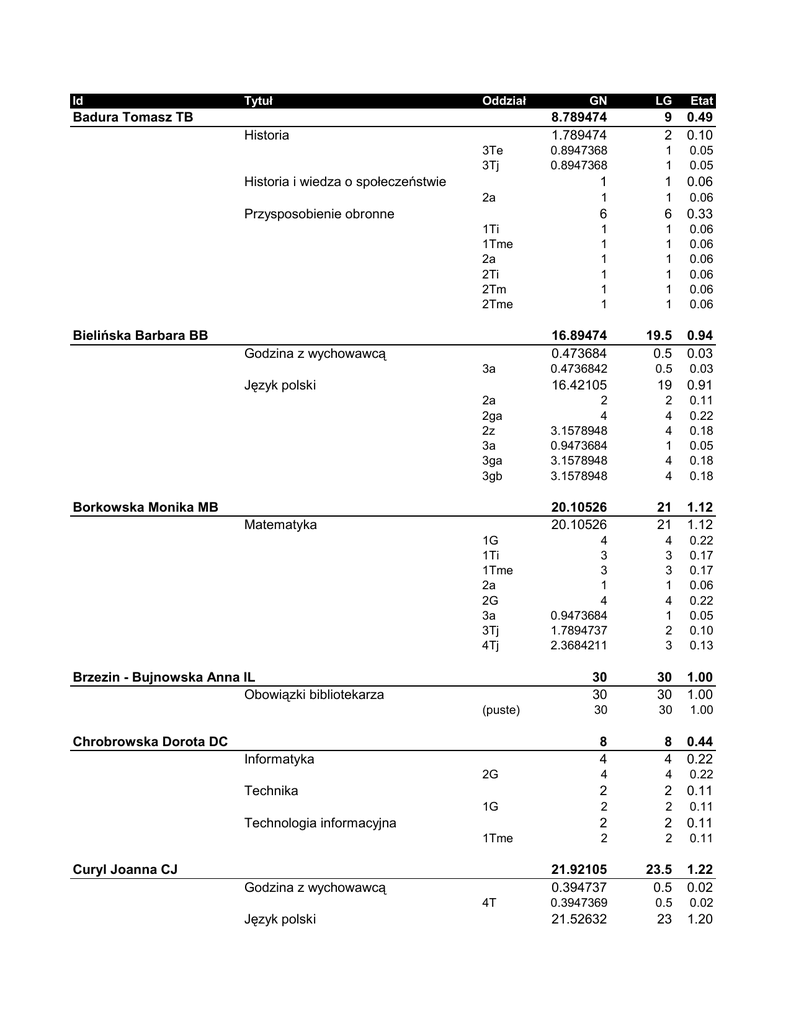 | Id | Tytuł | Oddział | GN | LG | Etat |
|---|---|---|---|---|---|
| Badura Tomasz TB | | | 8.789474 | 9 | 0.49 |
| | Historia | | 1.789474 | 2 | 0.10 |
| | | 3Te | 0.8947368 | 1 | 0.05 |
| | | 3Tj | 0.8947368 | 1 | 0.05 |
| | Historia i wiedza o społeczeństwie | | 1 | 1 | 0.06 |
| | | 2a | 1 | 1 | 0.06 |
| | Przysposobienie obronne | | 6 | 6 | 0.33 |
| | | 1Ti | 1 | 1 | 0.06 |
| | | 1Tme | 1 | 1 | 0.06 |
| | | 2a | 1 | 1 | 0.06 |
| | | 2Ti | 1 | 1 | 0.06 |
| | | 2Tm | 1 | 1 | 0.06 |
| | | 2Tme | 1 | 1 | 0.06 |
| Bielińska Barbara BB | | | 16.89474 | 19.5 | 0.94 |
| | Godzina z wychowawcą | | 0.473684 | 0.5 | 0.03 |
| | | 3a | 0.4736842 | 0.5 | 0.03 |
| | Język polski | | 16.42105 | 19 | 0.91 |
| | | 2a | 2 | 2 | 0.11 |
| | | 2ga | 4 | 4 | 0.22 |
| | | 2z | 3.1578948 | 4 | 0.18 |
| | | 3a | 0.9473684 | 1 | 0.05 |
| | | 3ga | 3.1578948 | 4 | 0.18 |
| | | 3gb | 3.1578948 | 4 | 0.18 |
| Borkowska Monika MB | | | 20.10526 | 21 | 1.12 |
| | Matematyka | | 20.10526 | 21 | 1.12 |
| | | 1G | 4 | 4 | 0.22 |
| | | 1Ti | 3 | 3 | 0.17 |
| | | 1Tme | 3 | 3 | 0.17 |
| | | 2a | 1 | 1 | 0.06 |
| | | 2G | 4 | 4 | 0.22 |
| | | 3a | 0.9473684 | 1 | 0.05 |
| | | 3Tj | 1.7894737 | 2 | 0.10 |
| | | 4Tj | 2.3684211 | 3 | 0.13 |
| Brzezin - Bujnowska Anna IL | | | 30 | 30 | 1.00 |
| | Obowiązki bibliotekarza | | 30 | 30 | 1.00 |
| | | (puste) | 30 | 30 | 1.00 |
| Chrobrowska Dorota DC | | | 8 | 8 | 0.44 |
| | Informatyka | | 4 | 4 | 0.22 |
| | | 2G | 4 | 4 | 0.22 |
| | Technika | | 2 | 2 | 0.11 |
| | | 1G | 2 | 2 | 0.11 |
| | Technologia informacyjna | | 2 | 2 | 0.11 |
| | | 1Tme | 2 | 2 | 0.11 |
| Curyl Joanna CJ | | | 21.92105 | 23.5 | 1.22 |
| | Godzina z wychowawcą | | 0.394737 | 0.5 | 0.02 |
| | | 4T | 0.3947369 | 0.5 | 0.02 |
| | Język polski | | 21.52632 | 23 | 1.20 |